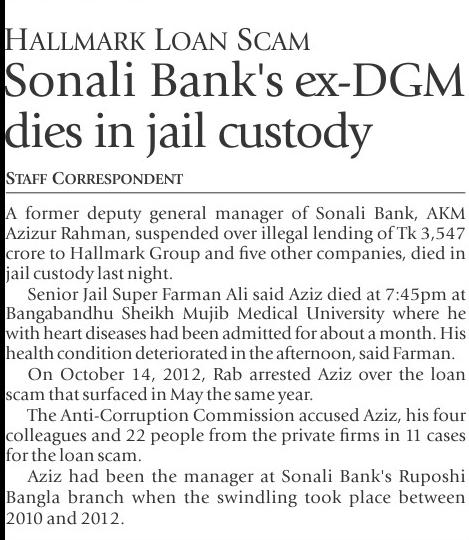 HALLMARK LOAN SCAM

Sonali Bank's ex-DGM dies in jail custody

STAFF CORRESPONDENT

A former deputy general manager of Sonali Bank, AKM Azizur Rahman, suspended over illegal lending of Tk 3,547 crore to Hallmark Group and five other companies, died in jail custody last night.

Senior Jail Super Farman Ali said Aziz died at 7:45pm at Bangabandhu Sheikh Mujib Medical University where he with heart diseases had been admitted for about a month. His health condition deteriorated in the afternoon, said Farman.

On October 14, 2012, Rab arrested Aziz over the loan scam that surfaced in May the same year.

The Anti-Corruption Commission accused Aziz, his four colleagues and 22 people from the private firms in 11 cases for the loan scam.

Aziz had been the manager at Sonali Bank's Ruposhi Bangla branch when the swindling took place between 2010 and 2012.